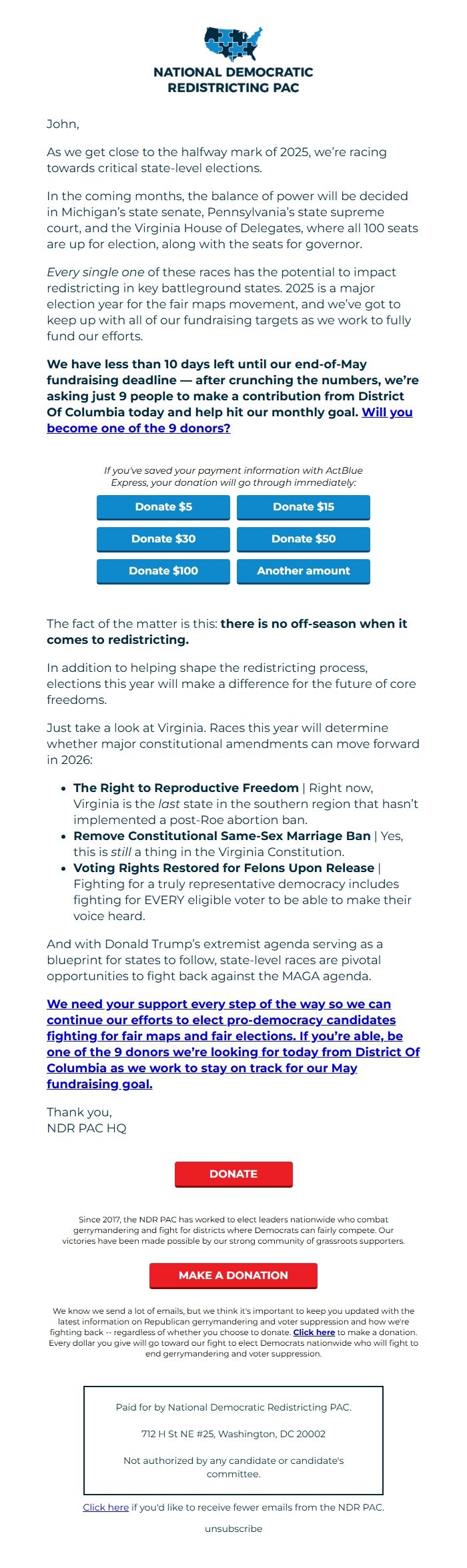 NATIONAL DEMOCRATIC REDISTRICTING PAC

John,

As we get close to the halfway mark of 2025, we're racing towards critical state-level elections.

In the coming months, the balance of power will be decided in Michigan's state senate, Pennsylvania's state supreme court, and the Virginia House of Delegates, where all 100 seats are up for election, along with the seats for governor.

Every single one of these races has the potential to impact redistricting in key battleground states. 2025 is a major election year for the fair maps movement, and we've got to keep up with all of our fundraising targets as we work to fully fund our efforts.

We have less than 10 days left until our end-of-May fundraising deadline — after crunching the numbers, we're asking just 9 people to make a contribution from District Of Columbia today and help hit our monthly goal. Will you become one of the 9 donors?

If you've saved your payment information with ActBlue Express, your donation will go through immediately:

Donate $5
Donate $15
Donate $30
Donate $50
Donate $100
Another amount

The fact of the matter is this: there is no off-season when it comes to redistricting.

In addition to helping shape the redistricting process, elections this year will make a difference for the future of core freedoms.

Just take a look at Virginia. Races this year will determine whether major constitutional amendments can move forward in 2026:

• The Right to Reproductive Freedom | Right now, Virginia is the last state in the southern region that hasn't implemented a post-Roe abortion ban.
• Remove Constitutional Same-Sex Marriage Ban | Yes, this is still a thing in the Virginia Constitution.
• Voting Rights Restored for Felons Upon Release | Fighting for a truly representative democracy includes fighting for EVERY eligible voter to be able to make their voice heard.

And with Donald Trump's extremist agenda serving as a blueprint for states to follow, state-level races are pivotal opportunities to fight back against the MAGA agenda.

We need your support every step of the way so we can continue our efforts to elect pro-democracy candidates fighting for fair maps and fair elections. If you're able, be one of the 9 donors we're looking for today from District Of Columbia as we work to stay on track for our May fundraising goal.

Thank you,
NDR PAC HQ

DONATE

Since 2017, the NDR PAC has worked to elect leaders nationwide who combat gerrymandering and fight for districts where Democrats can fairly compete. Our victories have been made possible by our strong community of grassroots supporters.

MAKE A DONATION

We know we send a lot of emails, but we think it's important to keep you updated with the latest information on Republican gerrymandering and voter suppression and how we're fighting back -- regardless of whether you choose to donate. Click here to make a donation. Every dollar you give will go toward our fight to elect Democrats nationwide who will fight to end gerrymandering and voter suppression.

Paid for by National Democratic Redistricting PAC.

712 H St NE #25, Washington, DC 20002

Not authorized by any candidate or candidate's committee.

Click here if you'd like to receive fewer emails from the NDR PAC.

unsubscribe